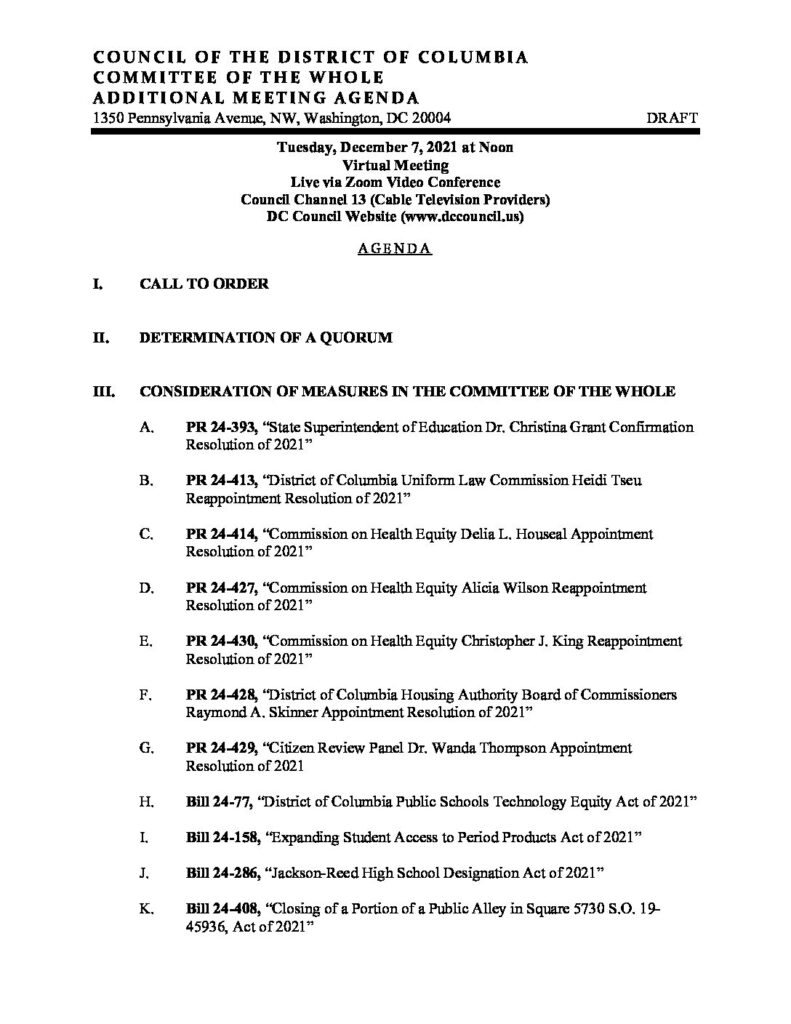 COUNCIL OF THE DISTRICT OF COLUMBIA
COMMITTEE OF THE WHOLE
ADDITIONAL MEETING AGENDA
1350 Pennsylvania Avenue, NW, Washington, DC 20004 DRAFT

Tuesday, December 7, 2021 at Noon
Virtual Meeting
Live via Zoom Video Conference
Council Channel 13 (Cable Television Providers)
DC Council Website (www.dccouncil.us)

AGENDA

I. CALL TO ORDER

II. DETERMINATION OF A QUORUM

III. CONSIDERATION OF MEASURES IN THE COMMITTEE OF THE WHOLE

A. PR 24-393, "State Superintendent of Education Dr. Christina Grant Confirmation Resolution of 2021"

B. PR 24-413, "District of Columbia Uniform Law Commission Heidi Tseu Reappointment Resolution of 2021"

C. PR 24-414, "Commission on Health Equity Delia L. Houseal Appointment Resolution of 2021"

D. PR 24-427, "Commission on Health Equity Alicia Wilson Reappointment Resolution of 2021"

E. PR 24-430, "Commission on Health Equity Christopher J. King Reappointment Resolution of 2021"

F. PR 24-428, "District of Columbia Housing Authority Board of Commissioners Raymond A. Skinner Appointment Resolution of 2021"

G. PR 24-429, "Citizen Review Panel Dr. Wanda Thompson Appointment Resolution of 2021

H. Bill 24-77, "District of Columbia Public Schools Technology Equity Act of 2021"

I. Bill 24-158, "Expanding Student Access to Period Products Act of 2021"

J. Bill 24-286, "Jackson-Reed High School Designation Act of 2021"

K. Bill 24-408, "Closing of a Portion of a Public Alley in Square 5730 S.O. 19-45936, Act of 2021"